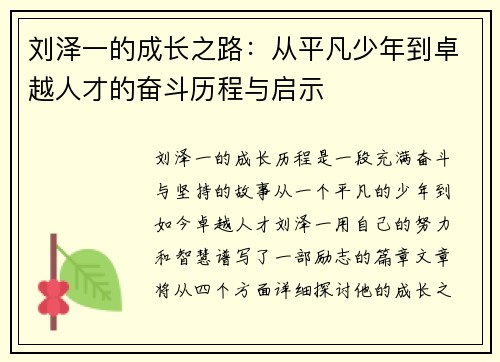 刘泽一的成长之路：从平凡少年到卓越人才的奋斗历程与启示

刘泽一的成长历程是一段充满奋斗与坚持的故事从一个平凡的少年到如今卓越人才刘泽一用自己的努力和智慧谱写了一部励志的篇章文章将从四个方面详细探讨他的成长之